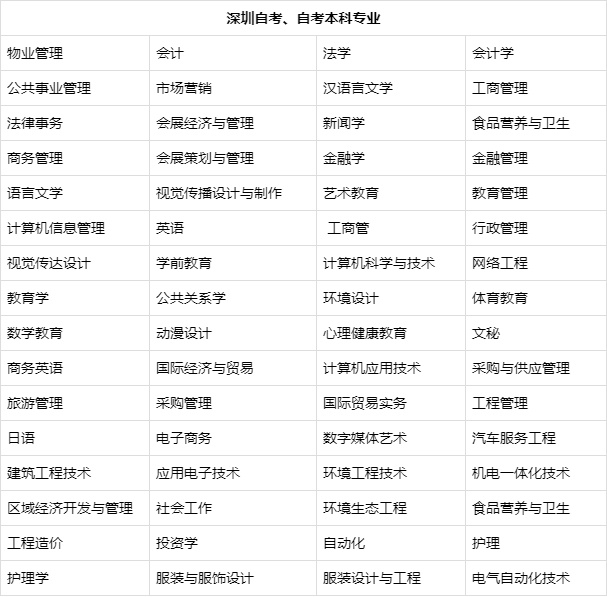 | 深圳自考、自考本科专业 | | | |
|---|---|---|---|
| 物业管理 | 会计 | 法学 | 会计学 |
| 公共事业管理 | 市场营销 | 汉语言文学 | 工商管理 |
| 法律事务 | 会展经济与管理 | 新闻学 | 食品营养与卫生 |
| 商务管理 | 会展策划与管理 | 金融学 | 金融管理 |
| 语言文学 | 视觉传播设计与制作 | 艺术教育 | 教育管理 |
| 计算机信息管理 | 英语 | 工商管 | 行政管理 |
| 视觉传达设计 | 学前教育 | 计算机科学与技术 | 网络工程 |
| 教育学 | 公共关系学 | 环境设计 | 体育教育 |
| 数学教育 | 动漫设计 | 心理健康教育 | 文秘 |
| 商务英语 | 国际经济与贸易 | 计算机应用技术 | 采购与供应管理 |
| 旅游管理 | 采购管理 | 国际贸易实务 | 工程管理 |
| 日语 | 电子商务 | 数字媒体艺术 | 汽车服务工程 |
| 建筑工程技术 | 应用电子技术 | 环境工程技术 | 机电一体化技术 |
| 区域经济开发与管理 | 社会工作 | 环境生态工程 | 食品营养与卫生 |
| 工程造价 | 投资学 | 自动化 | 护理 |
| 护理学 | 服装与服饰设计 | 服装设计与工程 | 电气自动化技术 |